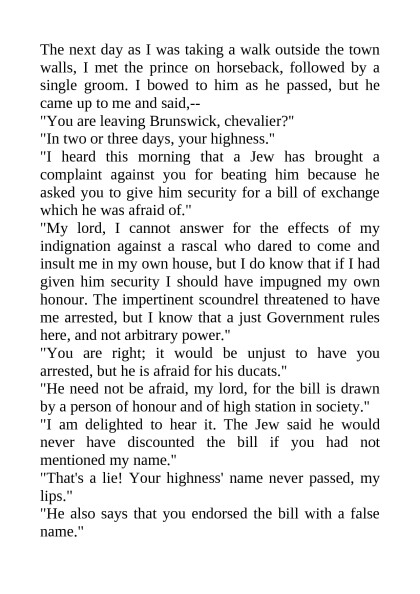 The next day as I was taking a walk outside the town walls, I met the prince on horseback, followed by a single groom. I bowed to him as he passed, but he came up to me and said,--
"You are leaving Brunswick, chevalier?"
"In two or three days, your highness."
"I heard this morning that a Jew has brought a complaint against you for beating him because he asked you to give him security for a bill of exchange which he was afraid of."
"My lord, I cannot answer for the effects of my indignation against a rascal who dared to come and insult me in my own house, but I do know that if I had given him security I should have impugned my own honour. The impertinent scoundrel threatened to have me arrested, but I know that a just Government rules here, and not arbitrary power."
"You are right; it would be unjust to have you arrested, but he is afraid for his ducats."
"He need not be afraid, my lord, for the bill is drawn by a person of honour and of high station in society."
"I am delighted to hear it. The Jew said he would never have discounted the bill if you had not mentioned my name."
"That's a lie! Your highness' name never passed, my lips."
"He also says that you endorsed the bill with a false name."